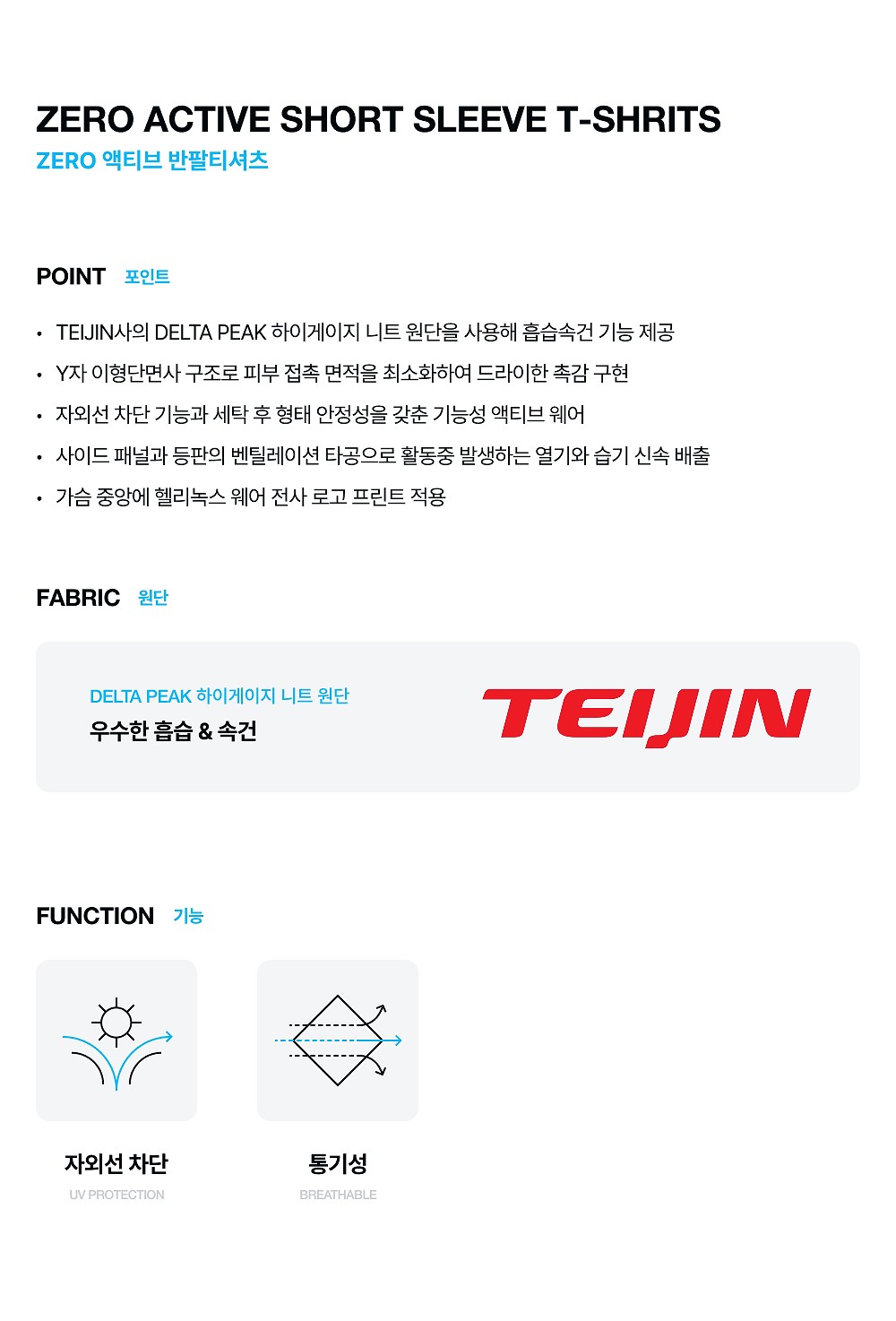 ZERO ACTIVE SHORT SLEEVE T-SHRITS
ZERO 액티브 반팔티셔츠

POINT 포인트

• TEIJIN사의 DELTA PEAK 하이게이지 니트 원단을 사용해 흡습속건 기능 제공
• Y자 이형단면사 구조로 피부 접촉 면적을 최소화하여 드라이한 촉감 구현
• 자외선 차단 기능과 세탁 후 형태 안정성을 갖춘 기능성 액티브 웨어
• 사이드 패널과 등판의 벤틸레이션 타공으로 활동중 발생하는 열기와 습기 신속 배출
• 가슴 중앙에 헬리녹스 웨어 전사 로고 프린트 적용

FABRIC 원단

DELTA PEAK 하이게이지 니트 원단
우수한 흡습 & 속건

TEIJIN

FUNCTION 기능

자외선 차단
UV PROTECTION

통기성
BREATHABLE